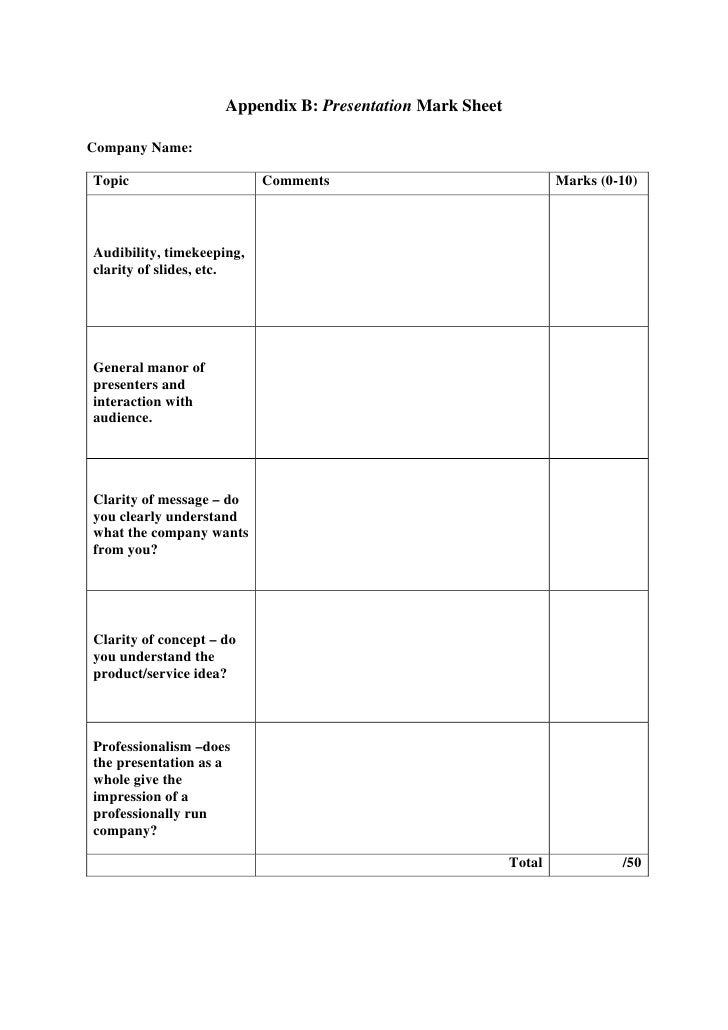 Appendix B: Presentation Mark Sheet

Company Name:

| Topic | Comments | Marks (0-10) |
|---|---|---|
| Audibility, timekeeping, clarity of slides, etc. | | |
| General manor of presenters and interaction with audience. | | |
| Clarity of message – do you clearly understand what the company wants from you? | | |
| Clarity of concept – do you understand the product/service idea? | | |
| Professionalism –does the presentation as a whole give the impression of a professionally run company? | | |
| | Total | /50 |